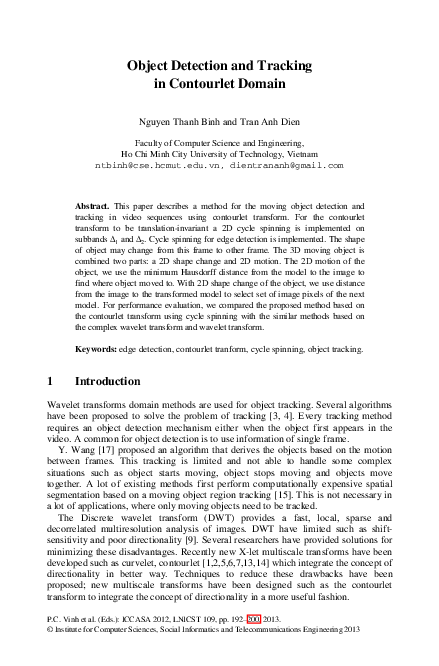 Object Detection and Tracking in Contourlet Domain

Nguyen Thanh Binh and Tran Anh Dien

Faculty of Computer Science and Engineering,
Ho Chi Minh City University of Technology, Vietnam
ntbinh@cse.hcmut.edu.vn, dientrananh@gmail.com

**Abstract.** This paper describes a method for the moving object detection and tracking in video sequences using contourlet transform. For the contourlet transform to be translation-invariant a 2D cycle spinning is implemented on subbands $\Delta_1$ and $\Delta_2$. Cycle spinning for edge detection is implemented. The shape of object may change from this frame to other frame. The 3D moving object is combined two parts: a 2D shape change and 2D motion. The 2D motion of the object, we use the minimum Hausdorff distance from the model to the image to find where object moved to. With 2D shape change of the object, we use distance from the image to the transformed model to select set of image pixels of the next model. For performance evaluation, we compared the proposed method based on the contourlet transform using cycle spinning with the similar methods based on the complex wavelet transform and wavelet transform.

**Keywords:** edge detection, contourlet tranform, cycle spinning, object tracking.

1 Introduction

Wavelet transforms domain methods are used for object tracking. Several algorithms have been proposed to solve the problem of tracking [3, 4]. Every tracking method requires an object detection mechanism either when the object first appears in the video. A common for object detection is to use information of single frame.

Y. Wang [17] proposed an algorithm that derives the objects based on the motion between frames. This tracking is limited and not able to handle some complex situations such as object starts moving, object stops moving and objects move together. A lot of existing methods first perform computationally expensive spatial segmentation based on a moving object region tracking [15]. This is not necessary in a lot of applications, where only moving objects need to be tracked.

The Discrete wavelet transform (DWT) provides a fast, local, sparse and decorrelated multiresolution analysis of images. DWT have limited such as shift-sensitivity and poor directionality [9]. Several researchers have provided solutions for minimizing these disadvantages. Recently new X-let multiscale transforms have been developed such as curvelet, contourlet [1,2,5,6,7,13,14] which integrate the concept of directionality in better way. Techniques to reduce these drawbacks have been proposed; new multiscale transforms have been designed such as the contourlet transform to integrate the concept of directionality in a more useful fashion.

P.C. Vinh et al. (Eds.): ICCASA 2012, LNICST 109, pp. 192–200, 2013.
© Institute for Computer Sciences, Social Informatics and Telecommunications Engineering 2013